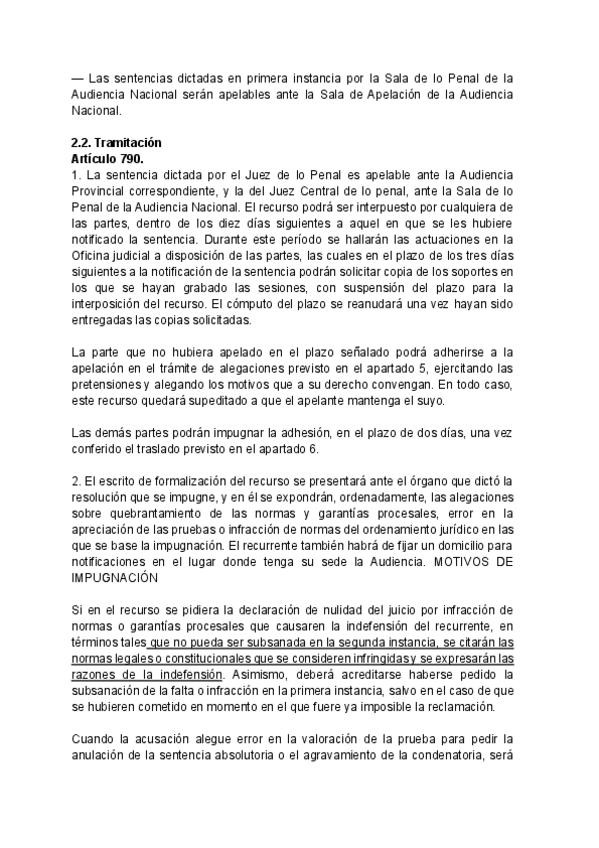 — Las sentencias dictadas en primera instancia por la Sala de lo Penal de la Audiencia Nacional serán apelables ante la Sala de Apelación de la Audiencia Nacional.

2.2. Tramitación
Artículo 790.
1. La sentencia dictada por el Juez de lo Penal es apelable ante la Audiencia Provincial correspondiente, y la del Juez Central de lo penal, ante la Sala de lo Penal de la Audiencia Nacional. El recurso podrá ser interpuesto por cualquiera de las partes, dentro de los diez días siguientes a aquel en que se les hubiere notificado la sentencia. Durante este período se hallarán las actuaciones en la Oficina judicial a disposición de las partes, las cuales en el plazo de los tres días siguientes a la notificación de la sentencia podrán solicitar copia de los soportes en los que se hayan grabado las sesiones, con suspensión del plazo para la interposición del recurso. El cómputo del plazo se reanudará una vez hayan sido entregadas las copias solicitadas.

La parte que no hubiera apelado en el plazo señalado podrá adherirse a la apelación en el trámite de alegaciones previsto en el apartado 5, ejercitando las pretensiones y alegando los motivos que a su derecho convengan. En todo caso, este recurso quedará supeditado a que el apelante mantenga el suyo.

Las demás partes podrán impugnar la adhesión, en el plazo de dos días, una vez conferido el traslado previsto en el apartado 6.

2. El escrito de formalización del recurso se presentará ante el órgano que dictó la resolución que se impugne, y en él se expondrán, ordenadamente, las alegaciones sobre quebrantamiento de las normas y garantías procesales, error en la apreciación de las pruebas o infracción de normas del ordenamiento jurídico en las que se base la impugnación. El recurrente también habrá de fijar un domicilio para notificaciones en el lugar donde tenga su sede la Audiencia. MOTIVOS DE IMPUGNACIÓN

Si en el recurso se pidiera la declaración de nulidad del juicio por infracción de normas o garantías procesales que causaren la indefensión del recurrente, en términos tales que no pueda ser subsanada en la segunda instancia, se citarán las normas legales o constitucionales que se consideren infringidas y se expresarán las razones de la indefensión. Asimismo, deberá acreditarse haberse pedido la subsanación de la falta o infracción en la primera instancia, salvo en el caso de que se hubieren cometido en momento en el que fuere ya imposible la reclamación.

Cuando la acusación alegue error en la valoración de la prueba para pedir la anulación de la sentencia absolutoria o el agravamiento de la condenatoria, será